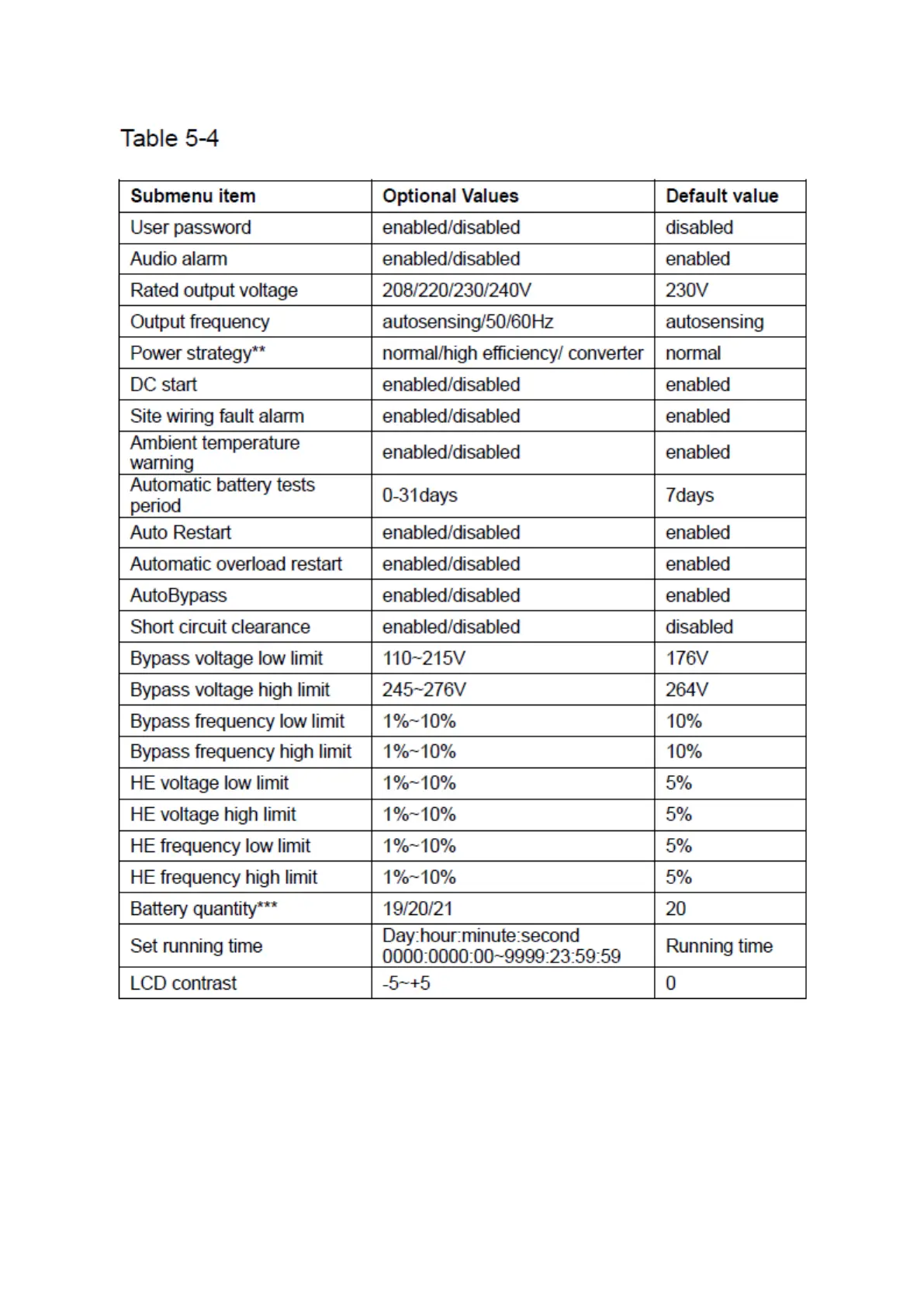 Table 5-4

| Submenu item | Optional Values | Default value |
|---|---|---|
| User password | enabled/disabled | disabled |
| Audio alarm | enabled/disabled | enabled |
| Rated output voltage | 208/220/230/240V | 230V |
| Output frequency | autosensing/50/60Hz | autosensing |
| Power strategy** | normal/high efficiency/ converter | normal |
| DC start | enabled/disabled | enabled |
| Site wiring fault alarm | enabled/disabled | enabled |
| Ambient temperature warning | enabled/disabled | enabled |
| Automatic battery tests period | 0-31days | 7days |
| Auto Restart | enabled/disabled | enabled |
| Automatic overload restart | enabled/disabled | enabled |
| AutoBypass | enabled/disabled | enabled |
| Short circuit clearance | enabled/disabled | disabled |
| Bypass voltage low limit | 110~215V | 176V |
| Bypass voltage high limit | 245~276V | 264V |
| Bypass frequency low limit | 1%~10% | 10% |
| Bypass frequency high limit | 1%~10% | 10% |
| HE voltage low limit | 1%~10% | 5% |
| HE voltage high limit | 1%~10% | 5% |
| HE frequency low limit | 1%~10% | 5% |
| HE frequency high limit | 1%~10% | 5% |
| Battery quantity*** | 19/20/21 | 20 |
| Set running time | Day:hour:minute:second 0000:0000:00~9999:23:59:59 | Running time |
| LCD contrast | -5~+5 | 0 |